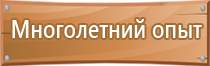 Многолетний опыт